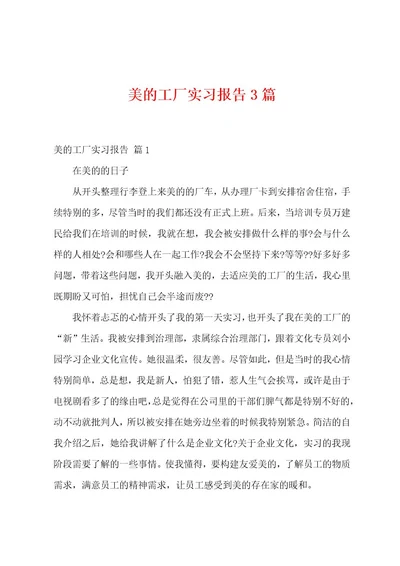 美的工厂实习报告3篇

美的工厂实习报告 篇1

在美的的日子

从开头整理行李登上来美的的厂车，从办理厂卡到安排宿舍住宿，手续特别的多，尽管当时的我们都还没有正式上班。后来，当培训专员万建民给我们在培训的时候，我就在想，我会被安排做什么样的事?会与什么样的人相处?会和哪些人在一起工作?我会不会坚持下来?等等??好多好多问题，带着这些问题，我开头融入美的，去适应美的工厂的生活，我心里既期盼又可怕，担忧自己会半途而废??

我怀着忐忑的心情开头了我的第一天实习，也开头了我在美的工厂的“新”生活。我被安排到治理部，隶属综合治理部门，跟着文化专员刘小园学习企业文化宣传。她很温柔，很友善。尽管如此，但是当时的我心情特别简单，总是想，我是新人，怕犯了错，惹人生气会挨骂，或许是由于电视剧看多了的缘由吧，总是觉得在公司里的干部们脾气都是特别不好的，动不动就批判人，所以被安排在她旁边坐着的时候我特别紧急。简洁的自我介绍之后，她给我讲解了什么是企业文化?关于企业文化，实习的我现阶段需要了解的一些事情。使我懂得，要构建友爱美的，了解员工的物质需求，满意员工的精神需求，让员工感受到美的存在家的暖和。